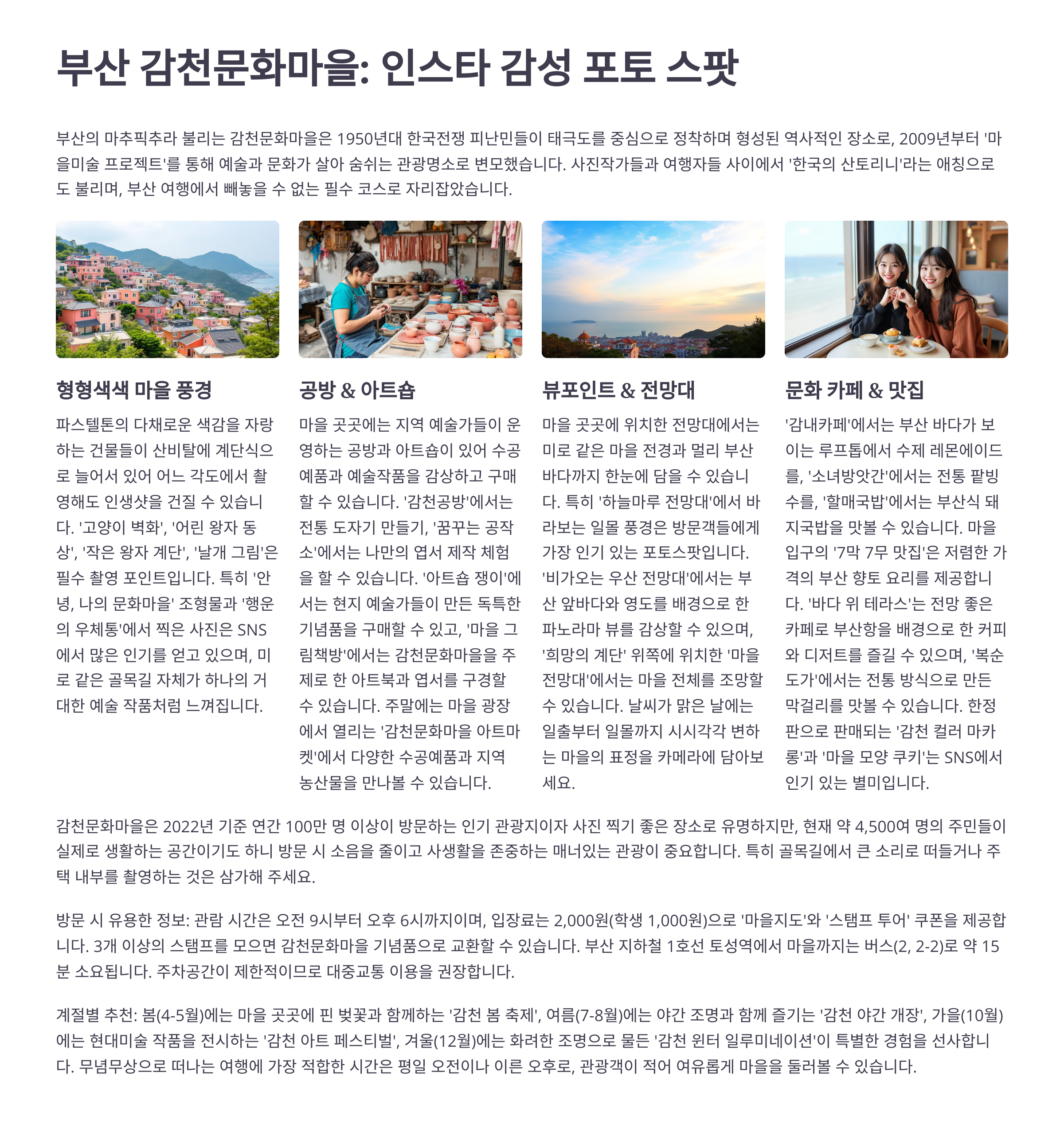 부산 감천문화마을: 인스타 감성 포토 스팟

부산의 마추픽추라 불리는 감천문화마을은 1950년대 한국전쟁 피난민들이 태극도를 중심으로 정착하며 형성된 역사적인 장소로, 2009년부터 '마을미술 프로젝트'를 통해 예술과 문화가 살아 숨쉬는 관광명소로 변모했습니다. 사진작가들과 여행자들 사이에서 '한국의 산토리니'라는 애칭으로도 불리며, 부산 여행에서 빼놓을 수 없는 필수 코스로 자리잡았습니다.

형형색색 마을 풍경

파스텔톤의 다채로운 색감을 자랑하는 건물들이 산비탈에 계단식으로 늘어서 있어 어느 각도에서 촬영해도 인생샷을 건질 수 있습니다. '고양이 벽화', '어린 왕자 동상', '작은 왕자 계단', '날개 그림'은 필수 촬영 포인트입니다. 특히 '안녕, 나의 문화마을' 조형물과 '행운의 우체통'에서 찍은 사진은 SNS에서 많은 인기를 얻고 있으며, 미로 같은 골목길 자체가 하나의 거대한 예술 작품처럼 느껴집니다.

공방 & 아트숍

마을 곳곳에는 지역 예술가들이 운영하는 공방과 아트숍이 있어 수공예품과 예술작품을 감상하고 구매할 수 있습니다. '감천공방'에서는 전통 도자기 만들기, '꿈꾸는 공작소'에서는 나만의 엽서 제작 체험을 할 수 있습니다. '아트숍 쟁이'에서는 현지 예술가들이 만든 독특한 기념품을 구매할 수 있고, '마을 그림책방'에서는 감천문화마을을 주제로 한 아트북과 엽서를 구경할 수 있습니다. 주말에는 마을 광장에서 열리는 '감천문화마을 아트마켓'에서 다양한 수공예품과 지역 농산물을 만나볼 수 있습니다.

뷰포인트 & 전망대

마을 곳곳에 위치한 전망대에서는 미로 같은 마을 전경과 멀리 부산 바다까지 한눈에 담을 수 있습니다. 특히 '하늘마루 전망대'에서 바라보는 일몰 풍경은 방문객들에게 가장 인기 있는 포토스팟입니다. '비가오는 우산 전망대'에서는 부산 앞바다와 영도를 배경으로 한 파노라마 뷰를 감상할 수 있으며, '희망의 계단' 위쪽에 위치한 '마을 전망대'에서는 마을 전체를 조망할 수 있습니다. 날씨가 맑은 날에는 일출부터 일몰까지 시시각각 변하는 마을의 표정을 카메라에 담아보세요.

문화 카페 & 맛집

'감내카페'에서는 부산 바다가 보이는 루프톱에서 수제 레몬에이드를, '소녀방앗간'에서는 전통 팥빙수를, '할매국밥'에서는 부산식 돼지국밥을 맛볼 수 있습니다. 마을 입구의 '7막 7무 맛집'은 저렴한 가격의 부산 향토 요리를 제공합니다. '바다 위 테라스'는 전망 좋은 카페로 부산항을 배경으로 한 커피와 디저트를 즐길 수 있으며, '복순도가'에서는 전통 방식으로 만든 막걸리를 맛볼 수 있습니다. 한정판으로 판매되는 '감천 컬러 마카롱'과 '마을 모양 쿠키'는 SNS에서 인기 있는 별미입니다.

감천문화마을은 2022년 기준 연간 100만 명 이상이 방문하는 인기 관광지이자 사진 찍기 좋은 장소로 유명하지만, 현재 약 4,500여 명의 주민들이 실제로 생활하는 공간이기도 하니 방문 시 소음을 줄이고 사생활을 존중하는 매너있는 관광이 중요합니다. 특히 골목길에서 큰 소리로 떠들거나 주택 내부를 촬영하는 것은 삼가해 주세요.

방문 시 유용한 정보: 관람 시간은 오전 9시부터 오후 6시까지이며, 입장료는 2,000원(학생 1,000원)으로 '마을지도'와 '스탬프 투어' 쿠폰을 제공합니다. 3개 이상의 스탬프를 모으면 감천문화마을 기념품으로 교환할 수 있습니다. 부산 지하철 1호선 토성역에서 마을까지는 버스(2, 2-2)로 약 15분 소요됩니다. 주차공간이 제한적이므로 대중교통 이용을 권장합니다.

계절별 추천: 봄(4-5월)에는 마을 곳곳에 핀 벚꽃과 함께하는 '감천 봄 축제', 여름(7-8월)에는 야간 조명과 함께 즐기는 '감천 야간 개장', 가을(10월)에는 현대미술 작품을 전시하는 '감천 아트 페스티벌', 겨울(12월)에는 화려한 조명으로 물든 '감천 윈터 일루미네이션'이 특별한 경험을 선사합니다. 무념무상으로 떠나는 여행에 가장 적합한 시간은 평일 오전이나 이른 오후로, 관광객이 적어 여유롭게 마을을 둘러볼 수 있습니다.